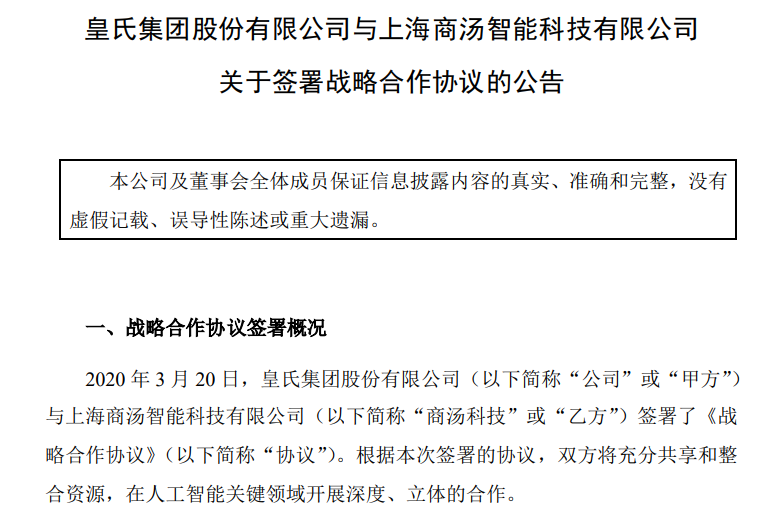 皇氏集团股份有限公司与上海商汤智能科技有限公司

关于签署战略合作协议的公告

本公司及董事会全体成员保证信息披露内容的真实、准确和完整，没有虚假记载、误导性陈述或重大遗漏。

一、战略合作协议签署概况

2020年3月20日，皇氏集团股份有限公司（以下简称“公司”或“甲方”）与上海商汤智能科技有限公司（以下简称“商汤科技”或“乙方”）签署了《战略合作协议》（以下简称“协议”）。根据本次签署的协议，双方将充分共享和整合资源，在人工智能关键领域开展深度、立体的合作。